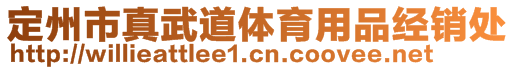 定州市真武道体育用品经销处
http://willieattlee1.cn.coovee.net